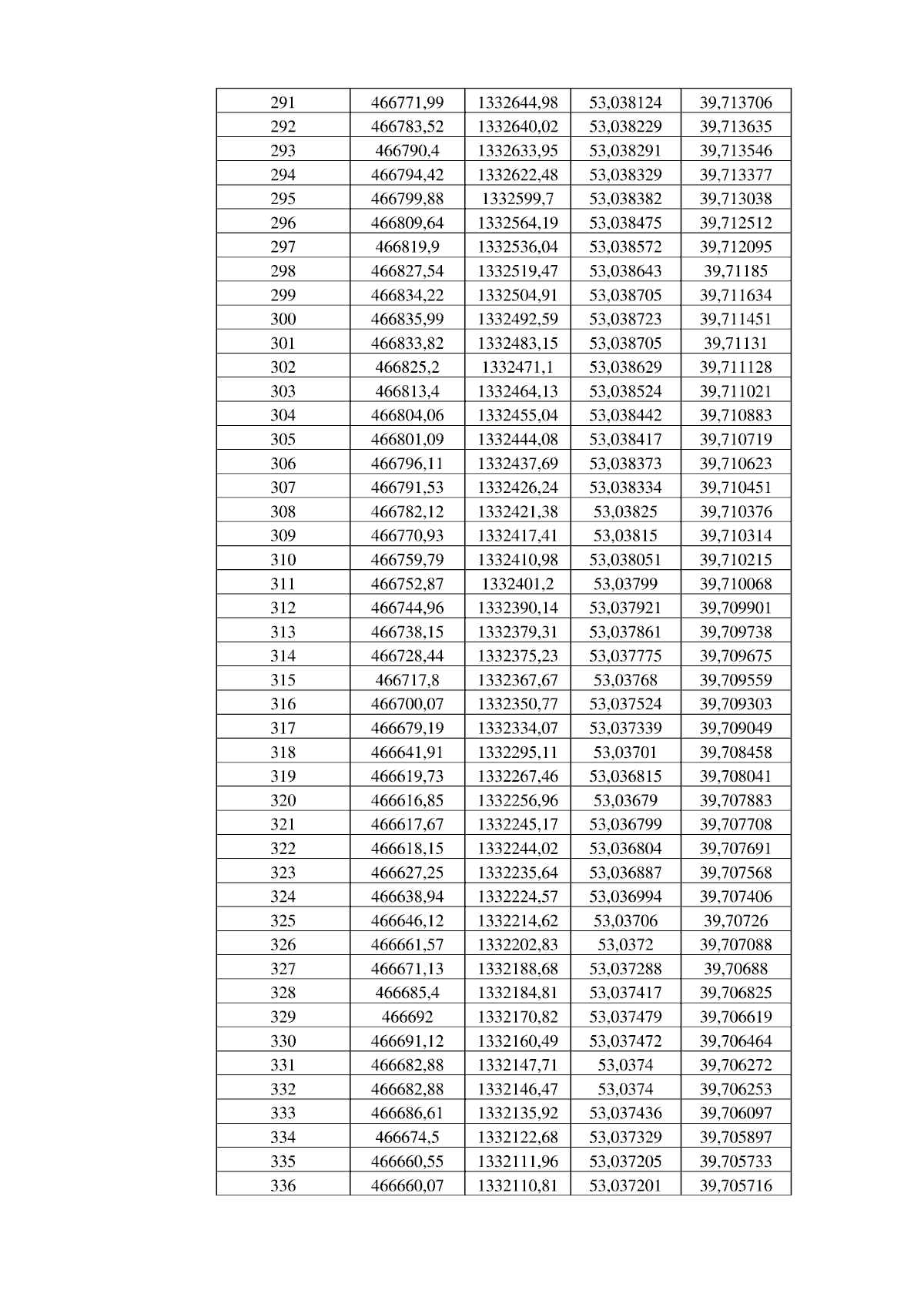 | 291 | 466771,99 | 1332644,98 | 53,038124 | 39,713706 |
|---|---|---|---|---|
| 292 | 466783,52 | 1332640,02 | 53,038229 | 39,713635 |
| 293 | 466790,4 | 1332633,95 | 53,038291 | 39,713546 |
| 294 | 466794,42 | 1332622,48 | 53,038329 | 39,713377 |
| 295 | 466799,88 | 1332599,7 | 53,038382 | 39,713038 |
| 296 | 466809,64 | 1332564,19 | 53,038475 | 39,712512 |
| 297 | 466819,9 | 1332536,04 | 53,038572 | 39,712095 |
| 298 | 466827,54 | 1332519,47 | 53,038643 | 39,71185 |
| 299 | 466834,22 | 1332504,91 | 53,038705 | 39,711634 |
| 300 | 466835,99 | 1332492,59 | 53,038723 | 39,711451 |
| 301 | 466833,82 | 1332483,15 | 53,038705 | 39,71131 |
| 302 | 466825,2 | 1332471,1 | 53,038629 | 39,711128 |
| 303 | 466813,4 | 1332464,13 | 53,038524 | 39,711021 |
| 304 | 466804,06 | 1332455,04 | 53,038442 | 39,710883 |
| 305 | 466801,09 | 1332444,08 | 53,038417 | 39,710719 |
| 306 | 466796,11 | 1332437,69 | 53,038373 | 39,710623 |
| 307 | 466791,53 | 1332426,24 | 53,038334 | 39,710451 |
| 308 | 466782,12 | 1332421,38 | 53,03825 | 39,710376 |
| 309 | 466770,93 | 1332417,41 | 53,03815 | 39,710314 |
| 310 | 466759,79 | 1332410,98 | 53,038051 | 39,710215 |
| 311 | 466752,87 | 1332401,2 | 53,03799 | 39,710068 |
| 312 | 466744,96 | 1332390,14 | 53,037921 | 39,709901 |
| 313 | 466738,15 | 1332379,31 | 53,037861 | 39,709738 |
| 314 | 466728,44 | 1332375,23 | 53,037775 | 39,709675 |
| 315 | 466717,8 | 1332367,67 | 53,03768 | 39,709559 |
| 316 | 466700,07 | 1332350,77 | 53,037524 | 39,709303 |
| 317 | 466679,19 | 1332334,07 | 53,037339 | 39,709049 |
| 318 | 466641,91 | 1332295,11 | 53,03701 | 39,708458 |
| 319 | 466619,73 | 1332267,46 | 53,036815 | 39,708041 |
| 320 | 466616,85 | 1332256,96 | 53,03679 | 39,707883 |
| 321 | 466617,67 | 1332245,17 | 53,036799 | 39,707708 |
| 322 | 466618,15 | 1332244,02 | 53,036804 | 39,707691 |
| 323 | 466627,25 | 1332235,64 | 53,036887 | 39,707568 |
| 324 | 466638,94 | 1332224,57 | 53,036994 | 39,707406 |
| 325 | 466646,12 | 1332214,62 | 53,03706 | 39,70726 |
| 326 | 466661,57 | 1332202,83 | 53,0372 | 39,707088 |
| 327 | 466671,13 | 1332188,68 | 53,037288 | 39,70688 |
| 328 | 466685,4 | 1332184,81 | 53,037417 | 39,706825 |
| 329 | 466692 | 1332170,82 | 53,037479 | 39,706619 |
| 330 | 466691,12 | 1332160,49 | 53,037472 | 39,706464 |
| 331 | 466682,88 | 1332147,71 | 53,0374 | 39,706272 |
| 332 | 466682,88 | 1332146,47 | 53,0374 | 39,706253 |
| 333 | 466686,61 | 1332135,92 | 53,037436 | 39,706097 |
| 334 | 466674,5 | 1332122,68 | 53,037329 | 39,705897 |
| 335 | 466660,55 | 1332111,96 | 53,037205 | 39,705733 |
| 336 | 466660,07 | 1332110,81 | 53,037201 | 39,705716 |